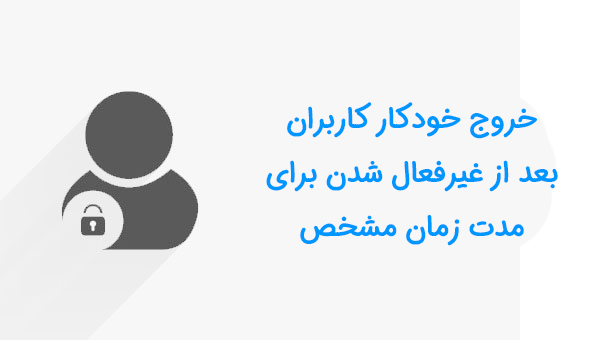 خروج خودکار کاربران
بعد از غیرفعال شدن برای
مدت زمان مشخص